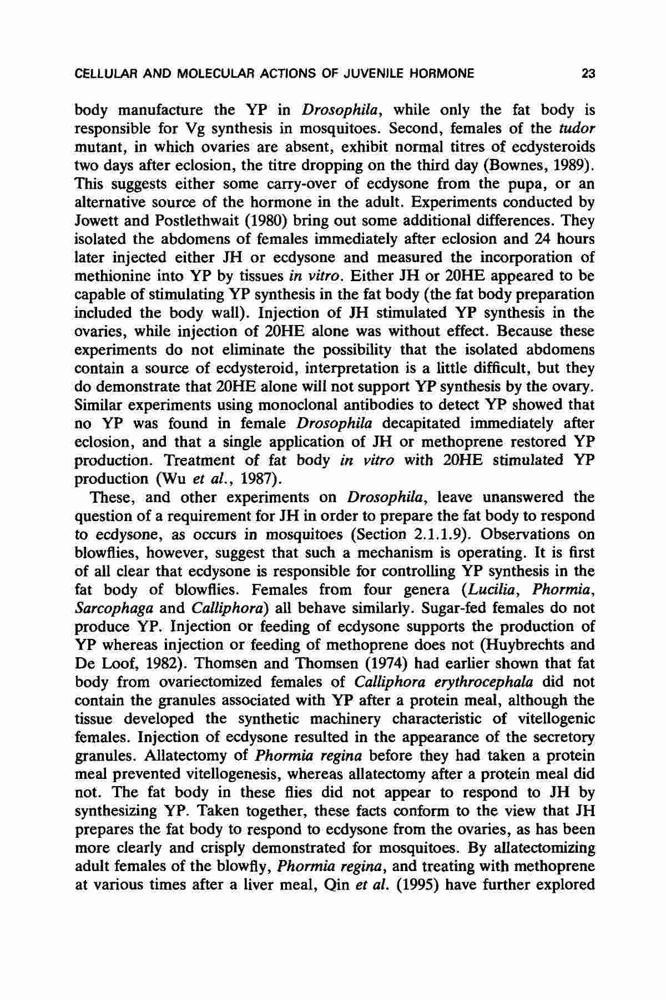 CELLULAR AND MOLECULAR ACTIONS OF JUVENILE HORMONE 23

body manufacture the YP in Drosophila, while only the fat body is responsible for Vg synthesis in mosquitoes. Second, females of the tudor mutant, in which ovaries are absent, exhibit normal titres of ecdysteroids two days after eclosion, the titre dropping on the third day (Bownes, 1989). This suggests either some carry-over of ecdysone from the pupa, or an alternative source of the hormone in the adult. Experiments conducted by Jowett and Postlethwait (1980) bring out some additional differences. They isolated the abdomens of females immediately after eclosion and 24 hours later injected either JH or ecdysone and measured the incorporation of methionine into YP by tissues in vitro. Either JH or 20HE appeared to be capable of stimulating YP synthesis in the fat body (the fat body preparation included the body wall). Injection of JH stimulated YP synthesis in the ovaries, while injection of 20HE alone was without effect. Because these experiments do not eliminate the possibility that the isolated abdomens contain a source of ecdysteroid, interpretation is a little difficult, but they do demonstrate that 20HE alone will not support YP synthesis by the ovary. Similar experiments using monoclonal antibodies to detect YP showed that no YP was found in female Drosophila decapitated immediately after eclosion, and that a single application of JH or methoprene restored YP production. Treatment of fat body in vitro with 20HE stimulated YP production (Wu et al., 1987).

These, and other experiments on Drosophila, leave unanswered the question of a requirement for JH in order to prepare the fat body to respond to ecdysone, as occurs in mosquitoes (Section 2.1.1.9). Observations on blowflies, however, suggest that such a mechanism is operating. It is first of all clear that ecdysone is responsible for controlling YP synthesis in the fat body of blowflies. Females from four genera (Lucilia, Phormia, Sarcophaga and Calliphora) all behave similarly. Sugar-fed females do not produce YP. Injection or feeding of ecdysone supports the production of YP whereas injection or feeding of methoprene does not (Huybrechts and De Loof, 1982). Thomsen and Thomsen (1974) had earlier shown that fat body from ovariectomized females of Calliphora erythrocephala did not contain the granules associated with YP after a protein meal, although the tissue developed the synthetic machinery characteristic of vitellogenic females. Injection of ecdysone resulted in the appearance of the secretory granules. Allatectomy of Phormia regina before they had taken a protein meal prevented vitellogenesis, whereas allatectomy after a protein meal did not. The fat body in these flies did not appear to respond to JH by synthesizing YP. Taken together, these facts conform to the view that JH prepares the fat body to respond to ecdysone from the ovaries, as has been more clearly and crisply demonstrated for mosquitoes. By allatectomizing adult females of the blowfly, Phormia regina, and treating with methoprene at various times after a liver meal, Qin et al. (1995) have further explored